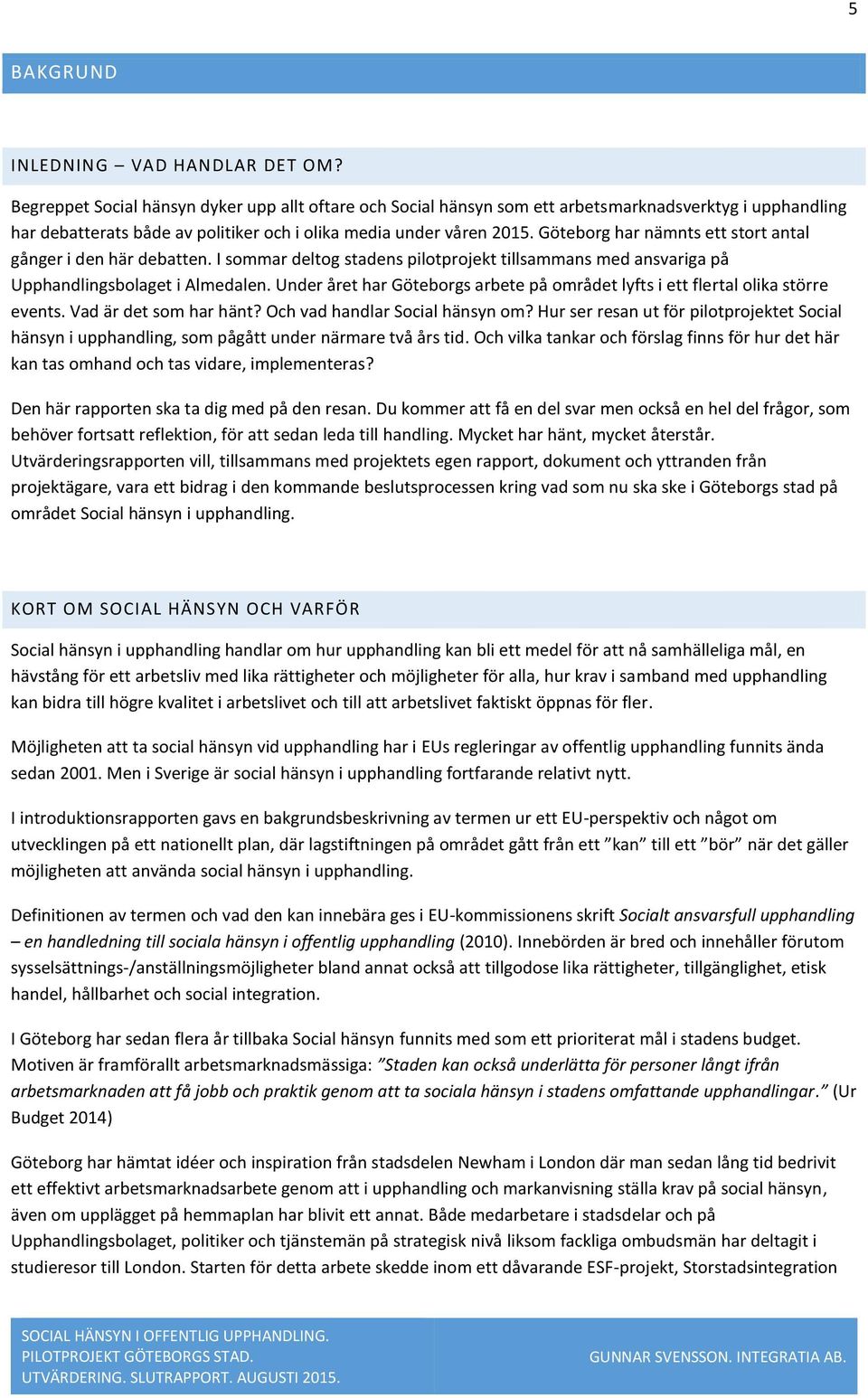 5

BAKGRUND

INLEDNING – VAD HANDLAR DET OM?

Begreppet Social hänsyn dyker upp allt oftare och Social hänsyn som ett arbetsmarknadsverktyg i upphandling har debatterats både av politiker och i olika media under våren 2015. Göteborg har nämnts ett stort antal gånger i den här debatten. I sommar deltog stadens pilotprojekt tillsammans med ansvariga på Upphandlingsbolaget i Almedalen. Under året har Göteborgs arbete på området lyfts i ett flertal olika större events. Vad är det som har hänt? Och vad handlar Social hänsyn om? Hur ser resan ut för pilotprojektet Social hänsyn i upphandling, som pågått under närmare två års tid. Och vilka tankar och förslag finns för hur det här kan tas omhand och tas vidare, implementeras?

Den här rapporten ska ta dig med på den resan. Du kommer att få en del svar men också en hel del frågor, som behöver fortsatt reflektion, för att sedan leda till handling. Mycket har hänt, mycket återstår. Utvärderingsrapporten vill, tillsammans med projektets egen rapport, dokument och yttranden från projektägare, vara ett bidrag i den kommande beslutsprocessen kring vad som nu ska ske i Göteborgs stad på området Social hänsyn i upphandling.

KORT OM SOCIAL HÄNSYN OCH VARFÖR

Social hänsyn i upphandling handlar om hur upphandling kan bli ett medel för att nå samhälleliga mål, en hävstång för ett arbetsliv med lika rättigheter och möjligheter för alla, hur krav i samband med upphandling kan bidra till högre kvalitet i arbetslivet och till att arbetslivet faktiskt öppnas för fler.

Möjligheten att ta social hänsyn vid upphandling har i EUs regleringar av offentlig upphandling funnits ända sedan 2001. Men i Sverige är social hänsyn i upphandling fortfarande relativt nytt.

I introduktionsrapporten gavs en bakgrundsbeskrivning av termen ur ett EU-perspektiv och något om utvecklingen på ett nationellt plan, där lagstiftningen på området gått från ett ”kan” till ett ”bör” när det gäller möjligheten att använda social hänsyn i upphandling.

Definitionen av termen och vad den kan innebära ges i EU-kommissionens skrift Socialt ansvarsfull upphandling – en handledning till sociala hänsyn i offentlig upphandling (2010). Innebörden är bred och innehåller förutom sysselsättnings-/anställningsmöjligheter bland annat också att tillgodose lika rättigheter, tillgänglighet, etisk handel, hållbarhet och social integration.

I Göteborg har sedan flera år tillbaka Social hänsyn funnits med som ett prioriterat mål i stadens budget. Motiven är framförallt arbetsmarknadsmässiga: ”Staden kan också underlätta för personer långt ifrån arbetsmarknaden att få jobb och praktik genom att ta sociala hänsyn i stadens omfattande upphandlingar.” (Ur Budget 2014)

Göteborg har hämtat idéer och inspiration från stadsdelen Newham i London där man sedan lång tid bedrivit ett effektivt arbetsmarknadsarbete genom att i upphandling och markanvisning ställa krav på social hänsyn, även om upplägget på hemmaplan har blivit ett annat. Både medarbetare i stadsdelar och på Upphandlingsbolaget, politiker och tjänstemän på strategisk nivå liksom fackliga ombudsmän har deltagit i studieresor till London. Starten för detta arbete skedde inom ett dåvarande ESF-projekt, Storstadsintegration

SOCIAL HÄNSYN I OFFENTLIG UPPHANDLING.
PILOTPROJEKT GÖTEBORGS STAD.
UTVÄRDERING. SLUTRAPPORT. AUGUSTI 2015.
GUNNAR SVENSSON. INTEGRATIA AB.